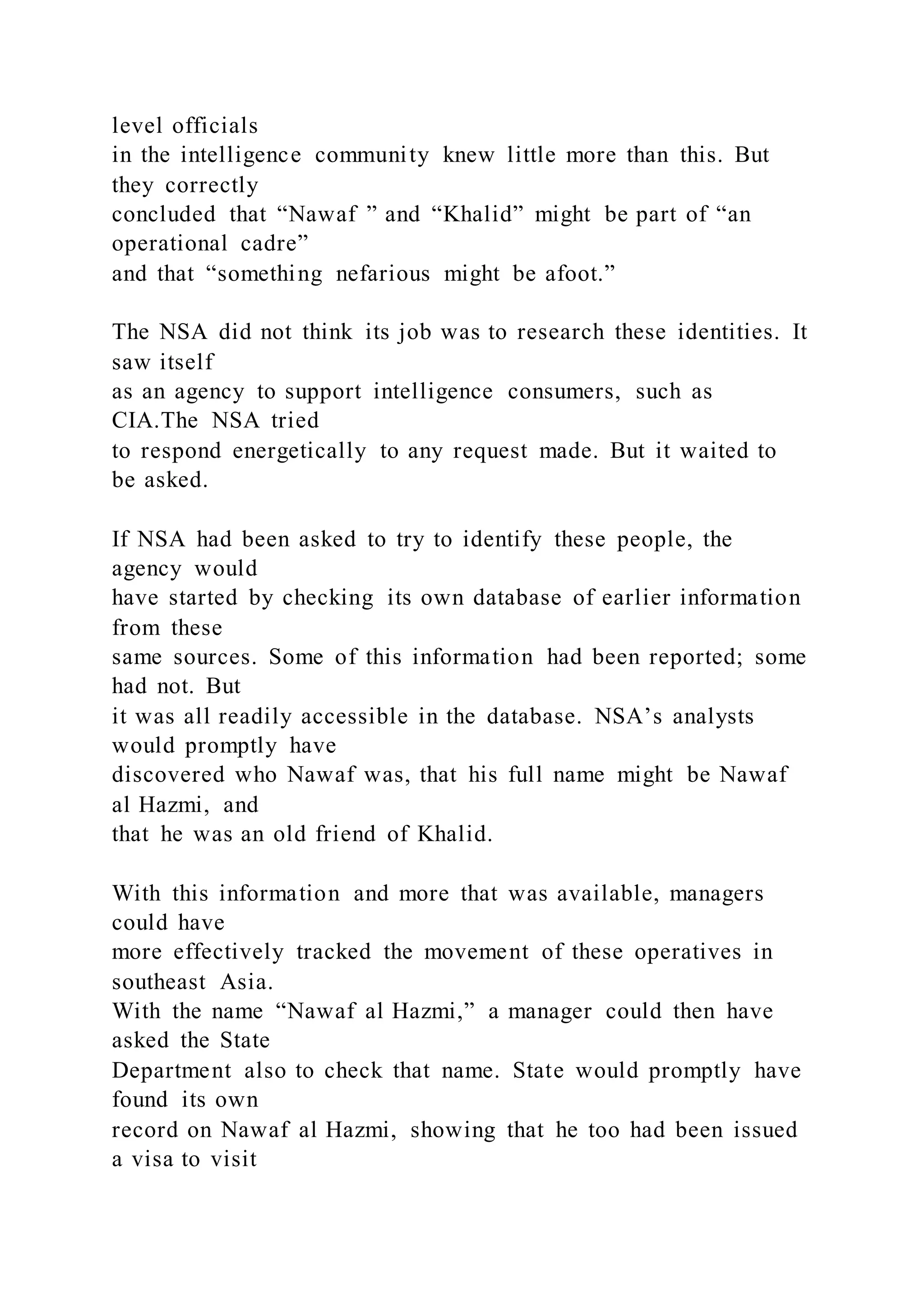 level officials in the intelligence community knew little more than this. But they correctly concluded that “Nawaf ” and “Khalid” might be part of “an operational cadre” and that “something nefarious might be afoot.”

The NSA did not think its job was to research these identities. It saw itself as an agency to support intelligence consumers, such as CIA.The NSA tried to respond energetically to any request made. But it waited to be asked.

If NSA had been asked to try to identify these people, the agency would have started by checking its own database of earlier information from these same sources. Some of this information had been reported; some had not. But it was all readily accessible in the database. NSA’s analysts would promptly have discovered who Nawaf was, that his full name might be Nawaf al Hazmi, and that he was an old friend of Khalid.

With this information and more that was available, managers could have more effectively tracked the movement of these operatives in southeast Asia.
With the name “Nawaf al Hazmi,” a manager could then have asked the State Department also to check that name. State would promptly have found its own record on Nawaf al Hazmi, showing that he too had been issued a visa to visit